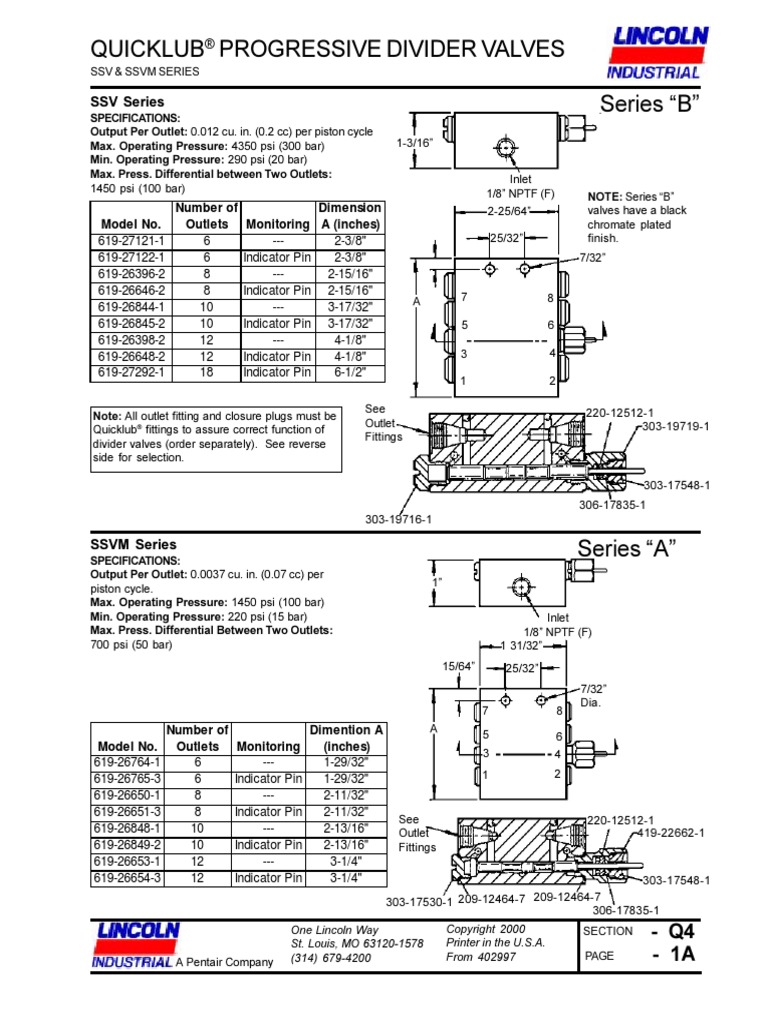 QUICKLUB® PROGRESSIVE DIVIDER VALVES
SSV & SSVM SERIES

LINCOLN
INDUSTRIAL

SSV Series
SPECIFICATIONS:
Output Per Outlet: 0.012 cu. in. (0.2 cc) per piston cycle
Max. Operating Pressure: 4350 psi (300 bar)
Min. Operating Pressure: 290 psi (20 bar)
Max. Press. Differential between Two Outlets:
1450 psi (100 bar)

| Model No. | Number of Outlets | Monitoring | Dimension A (inches) |
|---|---|---|---|
| 619-27121-1 | 6 | --- | 2-3/8" |
| 619-27122-1 | 6 | Indicator Pin | 2-3/8" |
| 619-26396-2 | 8 | --- | 2-15/16" |
| 619-26646-2 | 8 | Indicator Pin | 2-15/16" |
| 619-26844-1 | 10 | --- | 3-17/32" |
| 619-26845-2 | 10 | Indicator Pin | 3-17/32" |
| 619-26398-2 | 12 | --- | 4-1/8" |
| 619-26648-2 | 12 | Indicator Pin | 4-1/8" |
| 619-27292-1 | 18 | Indicator Pin | 6-1/2" |

Note: All outlet fitting and closure plugs must be Quicklub® fittings to assure correct function of divider valves (order separately). See reverse side for selection.

Series "B"
1-3/16"
Inlet
1/8" NPTF (F)
NOTE: Series "B" valves have a black chromate plated finish.
2-25/64"
25/32"
7/32"
A
7
8
5
6
3
4
1
2
See Outlet Fittings
220-12512-1
303-19719-1
303-17548-1
306-17835-1
303-19716-1

SSVM Series
SPECIFICATIONS:
Output Per Outlet: 0.0037 cu. in. (0.07 cc) per piston cycle.
Max. Operating Pressure: 1450 psi (100 bar)
Min. Operating Pressure: 220 psi (15 bar)
Max. Press. Differential Between Two Outlets:
700 psi (50 bar)

| Model No. | Number of Outlets | Monitoring | Dimention A (inches) |
|---|---|---|---|
| 619-26764-1 | 6 | --- | 1-29/32" |
| 619-26765-3 | 6 | Indicator Pin | 1-29/32" |
| 619-26650-1 | 8 | --- | 2-11/32" |
| 619-26651-3 | 8 | Indicator Pin | 2-11/32" |
| 619-26848-1 | 10 | --- | 2-13/16" |
| 619-26849-2 | 10 | Indicator Pin | 2-13/16" |
| 619-26653-1 | 12 | --- | 3-1/4" |
| 619-26654-3 | 12 | Indicator Pin | 3-1/4" |

Series "A"
1"
Inlet
1/8" NPTF (F)
1 31/32"
15/64"
25/32"
7/32" Dia.
A
7
8
5
6
3
4
1
2
See Outlet Fittings
220-12512-1
419-22662-1
303-17548-1
303-17530-1
209-12464-7
209-12464-7
306-17835-1

LINCOLN
INDUSTRIAL A Pentair Company

One Lincoln Way
St. Louis, MO 63120-1578
(314) 679-4200

Copyright 2000
Printer in the U.S.A.
From 402997

SECTION - Q4
PAGE - 1A